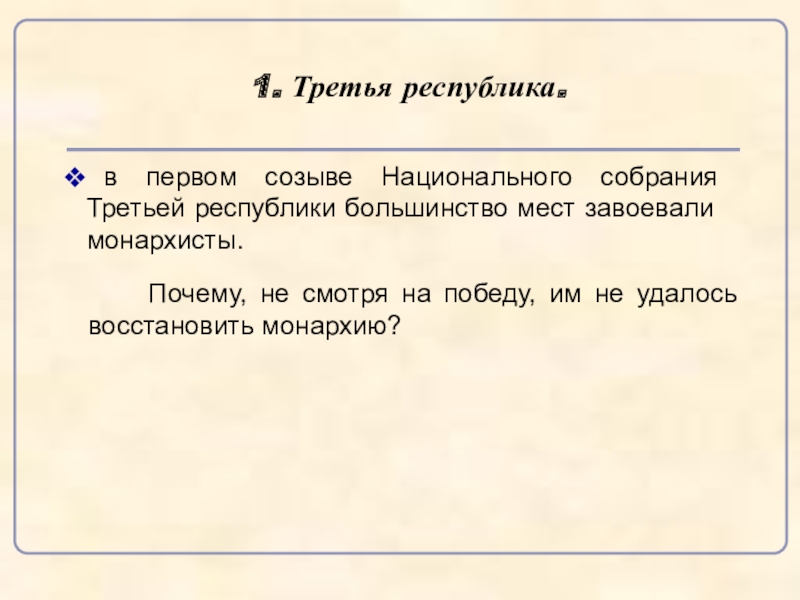 1. Третья республика.

❖ в первом созыве Национального собрания Третьей республики большинство мест завоевали монархисты.

Почему, не смотря на победу, им не удалось восстановить монархию?